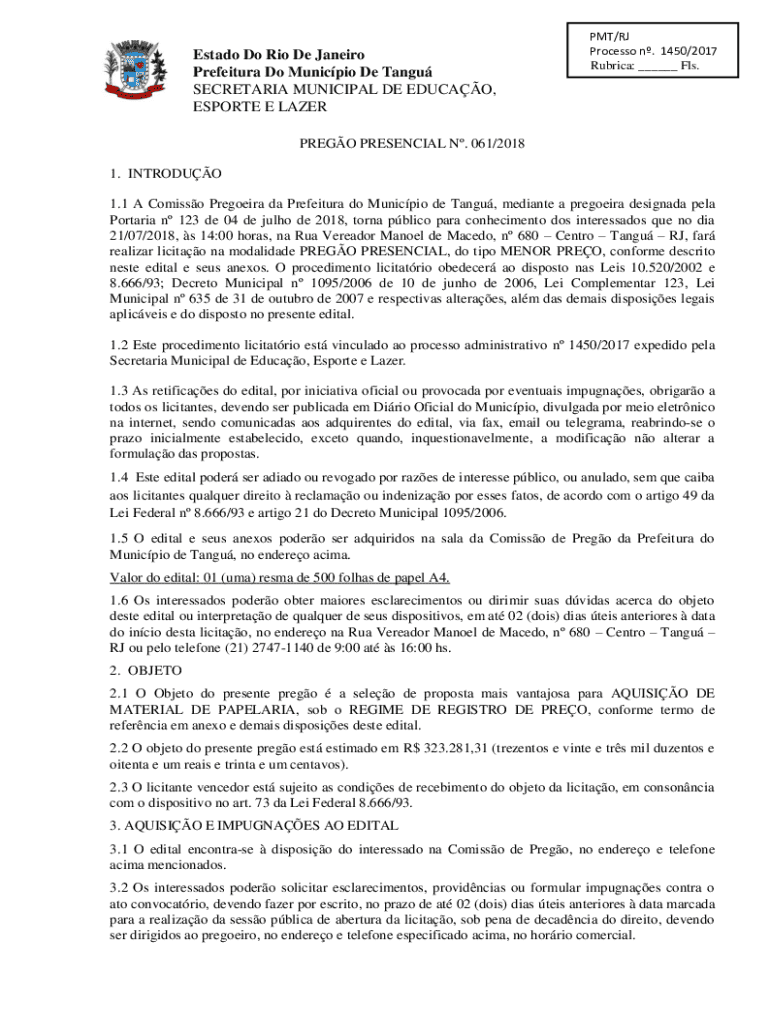 PMT/RJ
Processo nº. 1450/2017
Rubrica: ______ Fls.

Estado Do Rio De Janeiro
Prefeitura Do Município De Tanguá
SECRETARIA MUNICIPAL DE EDUCAÇÃO, ESPORTE E LAZER

PREGÃO PRESENCIAL Nº. 061/2018

1. INTRODUÇÃO

1.1 A Comissão Pregoeira da Prefeitura do Município de Tanguá, mediante a pregoeira designada pela Portaria nº 123 de 04 de julho de 2018, torna público para conhecimento dos interessados que no dia 21/07/2018, às 14:00 horas, na Rua Vereador Manoel de Macedo, nº 680 – Centro – Tanguá – RJ, fará realizar licitação na modalidade PREGÃO PRESENCIAL, do tipo MENOR PREÇO, conforme descrito neste edital e seus anexos. O procedimento licitatório obedecerá ao disposto nas Leis 10.520/2002 e 8.666/93; Decreto Municipal nº 1095/2006 de 10 de junho de 2006, Lei Complementar 123, Lei Municipal nº 635 de 31 de outubro de 2007 e respectivas alterações, além das demais disposições legais aplicáveis e do disposto no presente edital.

1.2 Este procedimento licitatório está vinculado ao processo administrativo nº 1450/2017 expedido pela Secretaria Municipal de Educação, Esporte e Lazer.

1.3 As retificações do edital, por iniciativa oficial ou provocada por eventuais impugnações, obrigarão a todos os licitantes, devendo ser publicada em Diário Oficial do Município, divulgada por meio eletrônico na internet, sendo comunicadas aos adquirentes do edital, via fax, email ou telegrama, reabrindo-se o prazo inicialmente estabelecido, exceto quando, inquestionavelmente, a modificação não alterar a formulação das propostas.

1.4 Este edital poderá ser adiado ou revogado por razões de interesse público, ou anulado, sem que caiba aos licitantes qualquer direito à reclamação ou indenização por esses fatos, de acordo com o artigo 49 da Lei Federal nº 8.666/93 e artigo 21 do Decreto Municipal 1095/2006.

1.5 O edital e seus anexos poderão ser adquiridos na sala da Comissão de Pregão da Prefeitura do Município de Tanguá, no endereço acima.

Valor do edital: 01 (uma) resma de 500 folhas de papel A4.

1.6 Os interessados poderão obter maiores esclarecimentos ou dirimir suas dúvidas acerca do objeto deste edital ou interpretação de qualquer de seus dispositivos, em até 02 (dois) dias úteis anteriores à data do início desta licitação, no endereço na Rua Vereador Manoel de Macedo, nº 680 – Centro – Tanguá – RJ ou pelo telefone (21) 2747-1140 de 9:00 até às 16:00 hs.

2. OBJETO

2.1 O Objeto do presente pregão é a seleção de proposta mais vantajosa para AQUISIÇÃO DE MATERIAL DE PAPELARIA, sob o REGIME DE REGISTRO DE PREÇO, conforme termo de referência em anexo e demais disposições deste edital.

2.2 O objeto do presente pregão está estimado em R$ 323.281,31 (trezentos e vinte e três mil duzentos e oitenta e um reais e trinta e um centavos).

2.3 O licitante vencedor está sujeito as condições de recebimento do objeto da licitação, em consonância com o dispositivo no art. 73 da Lei Federal 8.666/93.

3. AQUISIÇÃO E IMPUGNAÇÕES AO EDITAL

3.1 O edital encontra-se à disposição do interessado na Comissão de Pregão, no endereço e telefone acima mencionados.

3.2 Os interessados poderão solicitar esclarecimentos, providências ou formular impugnações contra o ato convocatório, devendo fazer por escrito, no prazo de até 02 (dois) dias úteis anteriores à data marcada para a realização da sessão pública de abertura da licitação, sob pena de decadência do direito, devendo ser dirigidos ao pregoeiro, no endereço e telefone especificado acima, no horário comercial.